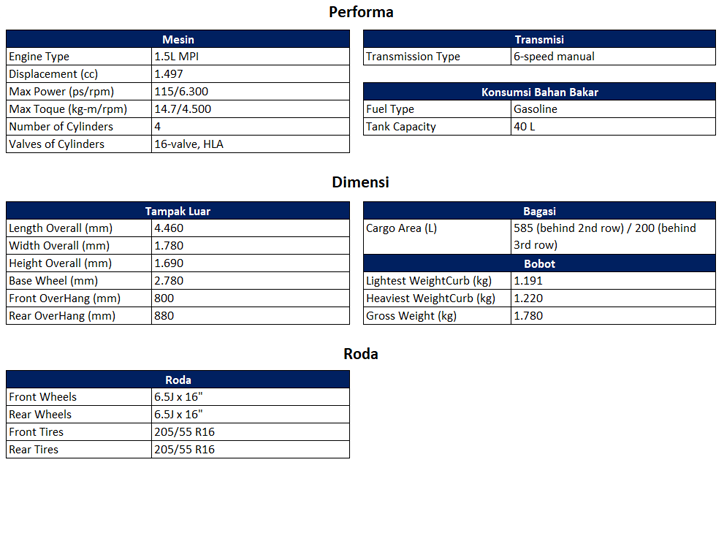 Performa

| Mesin | |
|---|---|
| Engine Type | 1.5L MPI |
| Displacement (cc) | 1.497 |
| Max Power (ps/rpm) | 115/6.300 |
| Max Toque (kg-m/rpm) | 14.7/4.500 |
| Number of Cylinders | 4 |
| Valves of Cylinders | 16-valve, HLA |

| Transmisi | |
|---|---|
| Transmission Type | 6-speed manual |

| Konsumsi Bahan Bakar | |
|---|---|
| Fuel Type | Gasoline |
| Tank Capacity | 40 L |

Dimensi

| Tampak Luar | |
|---|---|
| Length Overall (mm) | 4.460 |
| Width Overall (mm) | 1.780 |
| Height Overall (mm) | 1.690 |
| Base Wheel (mm) | 2.780 |
| Front OverHang (mm) | 800 |
| Rear OverHang (mm) | 880 |

| Bagasi | |
|---|---|
| Cargo Area (L) | 585 (behind 2nd row) / 200 (behind 3rd row) |

| Bobot | |
|---|---|
| Lightest WeightCurb (kg) | 1.191 |
| Heaviest WeightCurb (kg) | 1.220 |
| Gross Weight (kg) | 1.780 |

Roda

| Roda | |
|---|---|
| Front Wheels | 6.5J x 16" |
| Rear Wheels | 6.5J x 16" |
| Front Tires | 205/55 R16 |
| Rear Tires | 205/55 R16 |